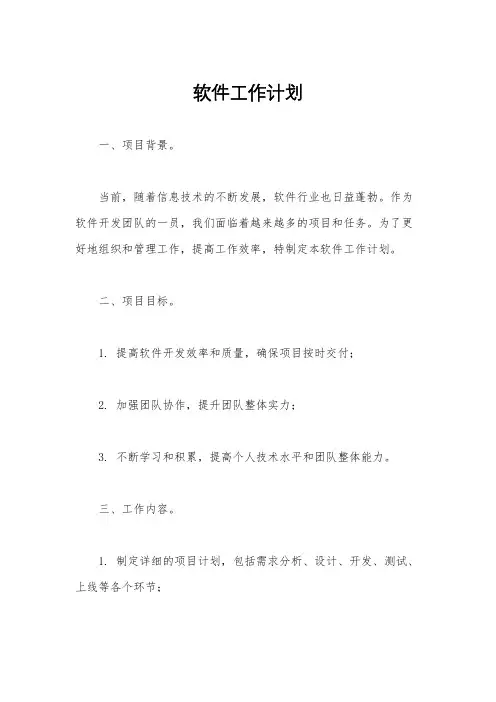 软件工作计划

一、项目背景。

当前，随着信息技术的不断发展，软件行业也日益蓬勃。作为软件开发团队的一员，我们面临着越来越多的项目和任务。为了更好地组织和管理工作，提高工作效率，特制定本软件工作计划。

二、项目目标。

1. 提高软件开发效率和质量，确保项目按时交付；

2. 加强团队协作，提升团队整体实力；

3. 不断学习和积累，提高个人技术水平和团队整体能力。

三、工作内容。

1. 制定详细的项目计划，包括需求分析、设计、开发、测试、上线等各个环节；